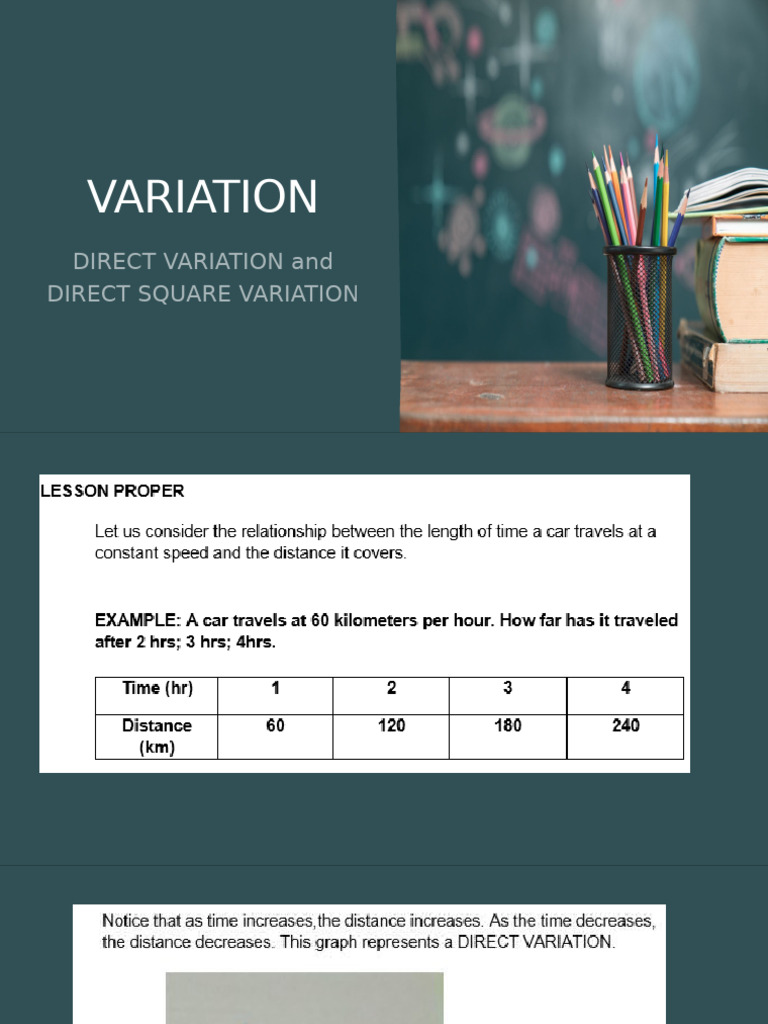 VARIATION

DIRECT VARIATION and
DIRECT SQUARE VARIATION

LESSON PROPER

Let us consider the relationship between the length of time a car travels at a constant speed and the distance it covers.

EXAMPLE: A car travels at 60 kilometers per hour. How far has it traveled after 2 hrs; 3 hrs; 4hrs.

| Time (hr) | 1 | 2 | 3 | 4 |
|---|---|---|---|---|
| Distance (km) | 60 | 120 | 180 | 240 |

Notice that as time increases,the distance increases. As the time decreases, the distance decreases. This graph represents a DIRECT VARIATION.